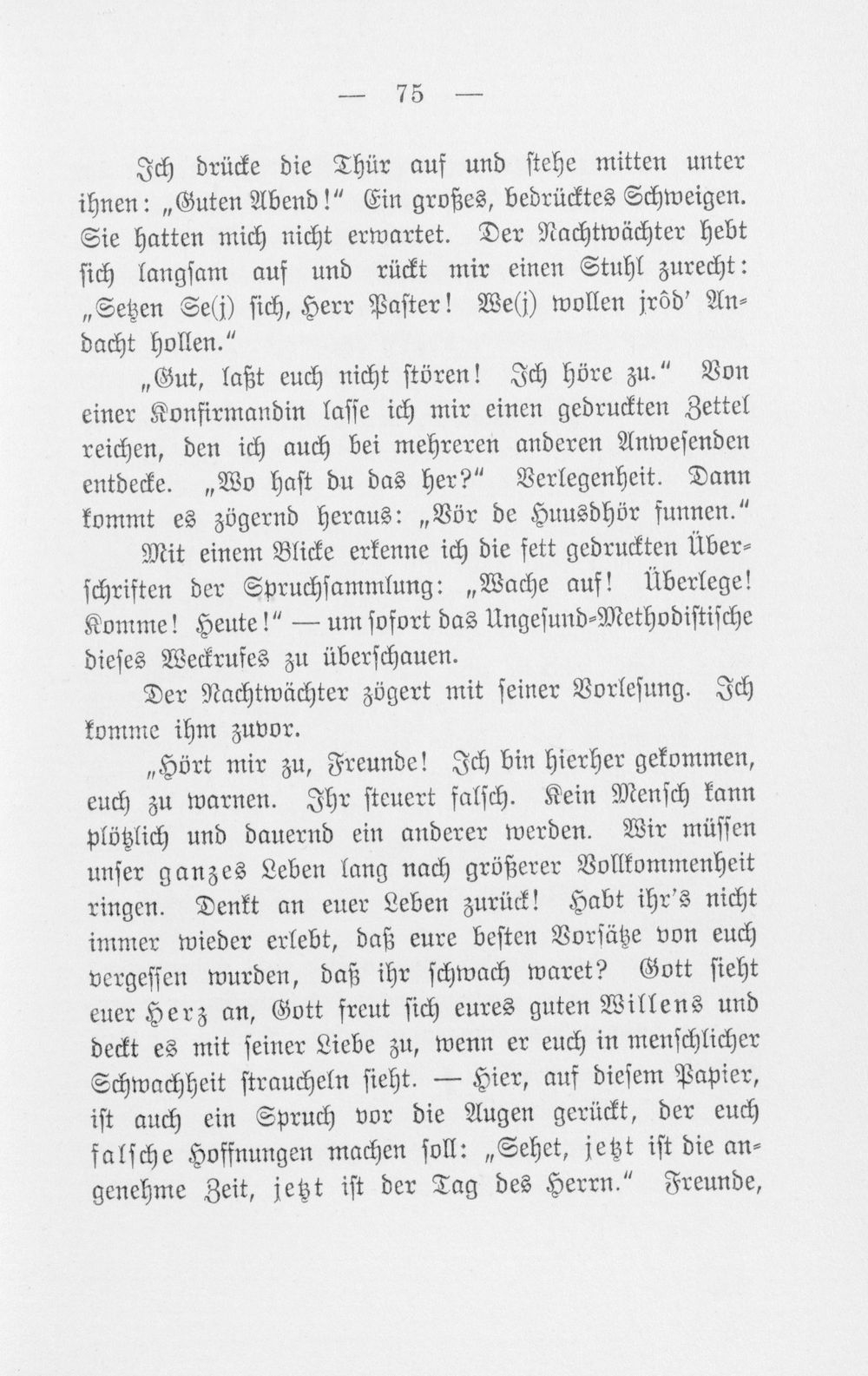 — 75 —

Ich drücke die Thür auf und stehe mitten unter ihnen: „Guten Abend!“ Ein großes, bedrücktes Schweigen. Sie hatten mich nicht erwartet. Der Nachtwächter hebt sich langsam auf und rückt mir einen Stuhl zurecht: „Setzen Se(j) sich, Herr Paster! We(j) wollen jrôd' Andacht hollen.“

„Gut, laßt euch nicht stören! Ich höre zu.“ Von einer Konfirmandin lasse ich mir einen gedruckten Zettel reichen, den ich auch bei mehreren anderen Anwesenden entdecke. „Wo hast du das her?“ Verlegenheit. Dann kommt es zögernd heraus: „Vör de Huusdhör funnen.“

Mit einem Blicke erkenne ich die fett gedruckten Überschriften der Spruchsammlung: „Wache auf! Überlege! Komme! Heute!“ — um sofort das Ungesund-Methodistische dieses Weckrufes zu überschauen.

Der Nachtwächter zögert mit seiner Vorlesung. Ich komme ihm zuvor.

„Hört mir zu, Freunde! Ich bin hierher gekommen, euch zu warnen. Ihr steuert falsch. Kein Mensch kann plötzlich und dauernd ein anderer werden. Wir müssen unser ganzes Leben lang nach größerer Vollkommenheit ringen. Denkt an euer Leben zurück! Habt ihr's nicht immer wieder erlebt, daß eure besten Vorsätze von euch vergessen wurden, daß ihr schwach waret? Gott sieht euer Herz an, Gott freut sich eures guten Willens und deckt es mit seiner Liebe zu, wenn er euch in menschlicher Schwachheit straucheln sieht. — Hier, auf diesem Papier, ist auch ein Spruch vor die Augen gerückt, der euch falsche Hoffnungen machen soll: „Sehet, jetzt ist die angenehme Zeit, jetzt ist der Tag des Herrn.“ Freunde,